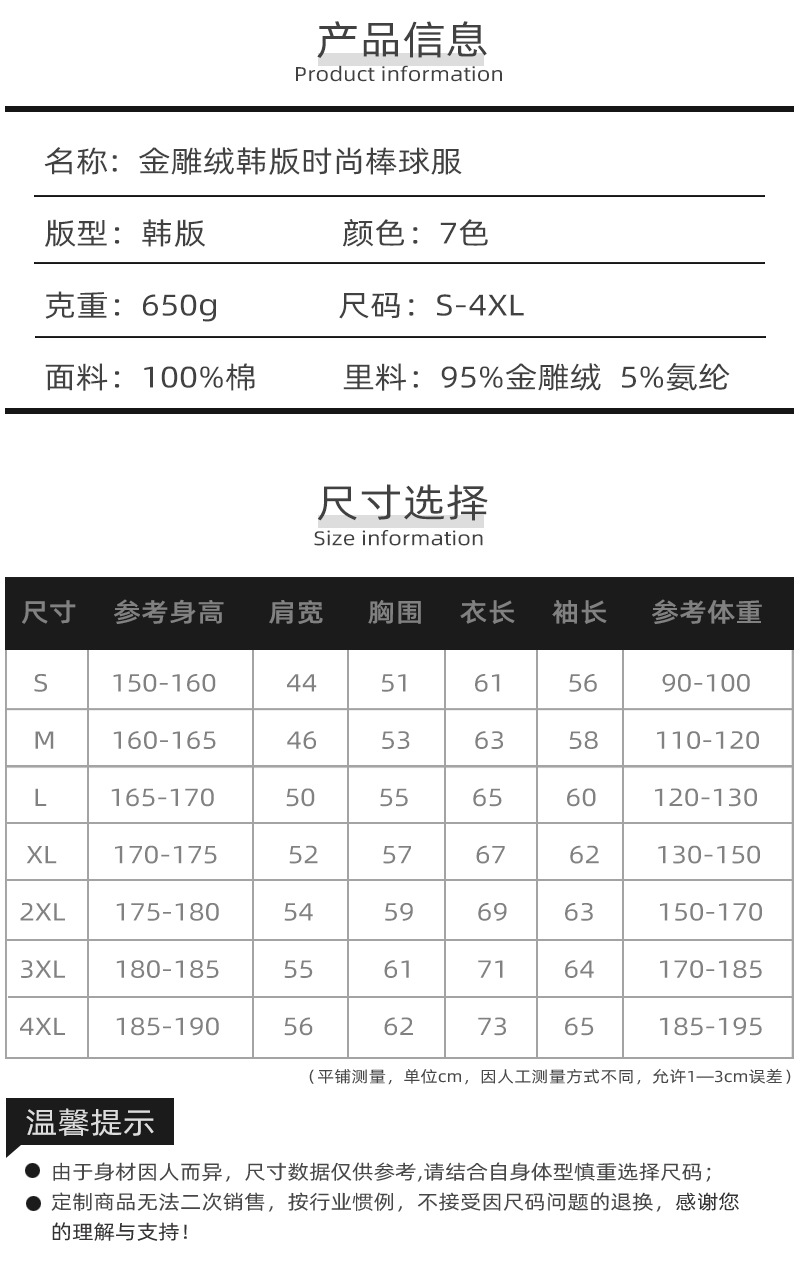 产品信息
Product information

名称：金雕绒韩版时尚棒球服

版型：韩版　颜色：7色

克重：650g　尺码：S-4XL

面料：100%棉　里料：95%金雕绒 5%氨纶

尺寸选择
Size information

| 尺寸 | 参考身高 | 肩宽 | 胸围 | 衣长 | 袖长 | 参考体重 |
|---|---|---|---|---|---|---|
| S | 150-160 | 44 | 51 | 61 | 56 | 90-100 |
| M | 160-165 | 46 | 53 | 63 | 58 | 110-120 |
| L | 165-170 | 50 | 55 | 65 | 60 | 120-130 |
| XL | 170-175 | 52 | 57 | 67 | 62 | 130-150 |
| 2XL | 175-180 | 54 | 59 | 69 | 63 | 150-170 |
| 3XL | 180-185 | 55 | 61 | 71 | 64 | 170-185 |
| 4XL | 185-190 | 56 | 62 | 73 | 65 | 185-195 |

（平铺测量，单位cm，因人工测量方式不同，允许1—3cm误差）

温馨提示

● 由于身材因人而异，尺寸数据仅供参考,请结合自身体型慎重选择尺码；
● 定制商品无法二次销售，按行业惯例，不接受因尺码问题的退换，感谢您的理解与支持！